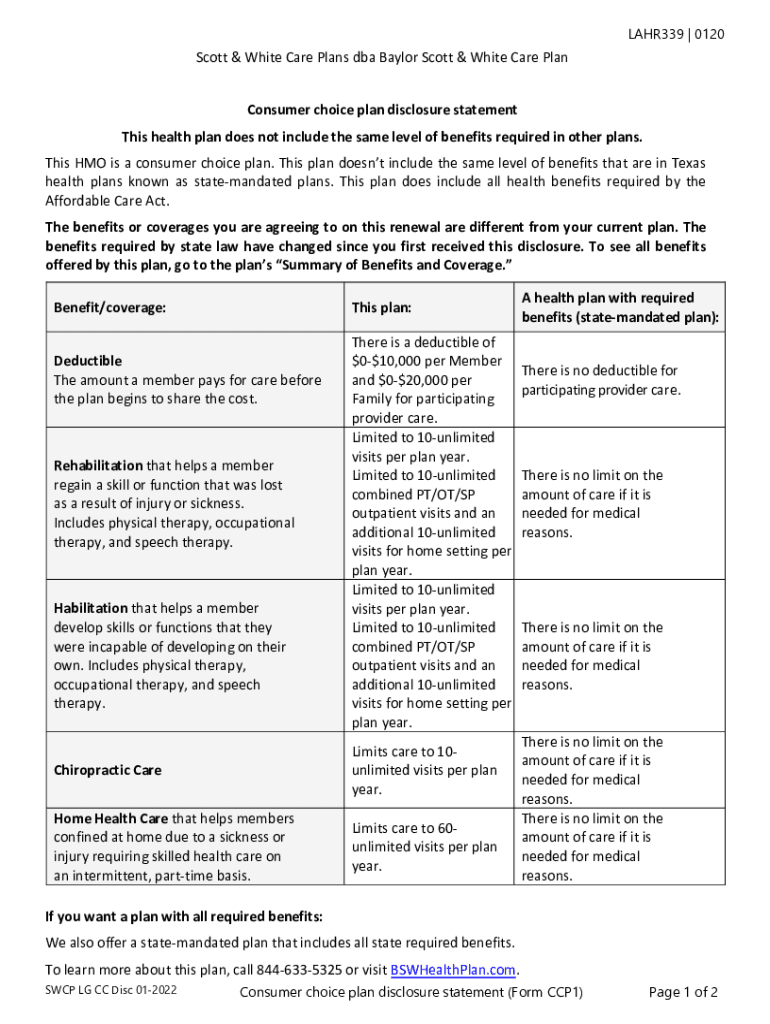 LAHR339 | 0120

Scott & White Care Plans dba Baylor Scott & White Care Plan

Consumer choice plan disclosure statement

This health plan does not include the same level of benefits required in other plans.

This HMO is a consumer choice plan. This plan doesn't include the same level of benefits that are in Texas health plans known as state-mandated plans. This plan does include all health benefits required by the Affordable Care Act.

The benefits or coverages you are agreeing to on this renewal are different from your current plan. The benefits required by state law have changed since you first received this disclosure. To see all benefits offered by this plan, go to the plan's "Summary of Benefits and Coverage."

| Benefit/coverage: | This plan: | A health plan with required benefits (state-mandated plan): |
|---|---|---|
| Deductible The amount a member pays for care before the plan begins to share the cost. | There is a deductible of \$0-\$10,000 per Member and \$0-\$20,000 per Family for participating provider care. | There is no deductible for participating provider care. |
| Rehabilitation that helps a member regain a skill or function that was lost as a result of injury or sickness. Includes physical therapy, occupational therapy, and speech therapy. | Limited to 10-unlimited visits per plan year. Limited to 10-unlimited combined PT/OT/SP outpatient visits and an additional 10-unlimited visits for home setting per plan year. | There is no limit on the amount of care if it is needed for medical reasons. |
| Habilitation that helps a member develop skills or functions that they were incapable of developing on their own. Includes physical therapy, occupational therapy, and speech therapy. | Limited to 10-unlimited visits per plan year. Limited to 10-unlimited combined PT/OT/SP outpatient visits and an additional 10-unlimited visits for home setting per plan year. | There is no limit on the amount of care if it is needed for medical reasons. |
| Chiropractic Care | Limits care to 10-unlimited visits per plan year. | There is no limit on the amount of care if it is needed for medical reasons. |
| Home Health Care that helps members confined at home due to a sickness or injury requiring skilled health care on an intermittent, part-time basis. | Limits care to 60-unlimited visits per plan year. | There is no limit on the amount of care if it is needed for medical reasons. |

If you want a plan with all required benefits:

We also offer a state-mandated plan that includes all state required benefits.

To learn more about this plan, call 844-633-5325 or visit BSWHealthPlan.com.

SWCP LG CC Disc 01-2022 Consumer choice plan disclosure statement (Form CCP1) Page 1 of 2